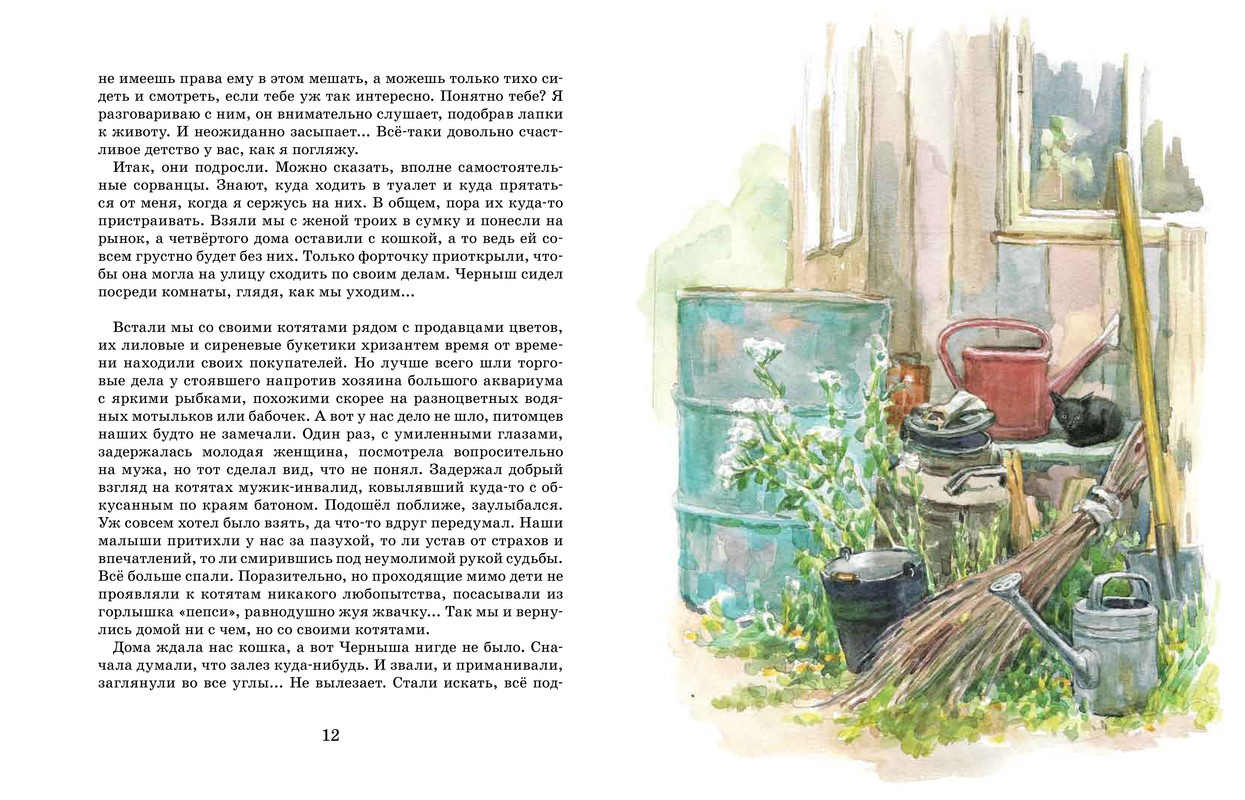 не имеешь права ему в этом мешать, а можешь только тихо сидеть и смотреть, если тебе уж так интересно. Понятно тебе? Я разговариваю с ним, он внимательно слушает, подобрав лапки к животу. И неожиданно засыпает... Всё-таки довольно счастливое детство у вас, как я погляжу.

Итак, они подросли. Можно сказать, вполне самостоятельные сорванцы. Знают, куда ходить в туалет и куда прятаться от меня, когда я сержусь на них. В общем, пора их куда-то пристраивать. Взяли мы с женой троих в сумку и понесли на рынок, а четвёртого дома оставили с кошкой, а то ведь ей совсем грустно будет без них. Только форточку приоткрыли, чтобы она могла на улицу сходить по своим делам. Черныш сидел посреди комнаты, глядя, как мы уходим...

Встали мы со своими котятами рядом с продавцами цветов, их лиловые и сиреневые букетики хризантем время от времени находили своих покупателей. Но лучше всего шли торговые дела у стоявшего напротив хозяина большого аквариума с яркими рыбками, похожими скорее на разноцветных водяных мотыльков или бабочек. А вот у нас дело не шло, питомцев наших будто не замечали. Один раз, с умиленными глазами, задержалась молодая женщина, посмотрела вопросительно на мужа, но тот сделал вид, что не понял. Задержал добрый взгляд на котятах мужик-инвалид, ковылявший куда-то с обкусанным по краям батоном. Подошёл поближе, заулыбался. Уж совсем хотел было взять, да что-то вдруг передумал. Наши малыши притихли у нас за пазухой, то ли устав от страхов и впечатлений, то ли смирившись под неумолимой рукой судьбы. Всё больше спали. Поразительно, но проходящие мимо дети не проявляли к котятам никакого любопытства, посасывали из горлышка «пепси», равнодушно жуя жвачку... Так мы и вернулись домой ни с чем, но со своими котятами.

Дома ждала нас кошка, а вот Черныша нигде не было. Сначала думали, что залез куда-нибудь. И звали, и приманивали, заглянули во все углы... Не вылезает. Стали искать, всё под-

12